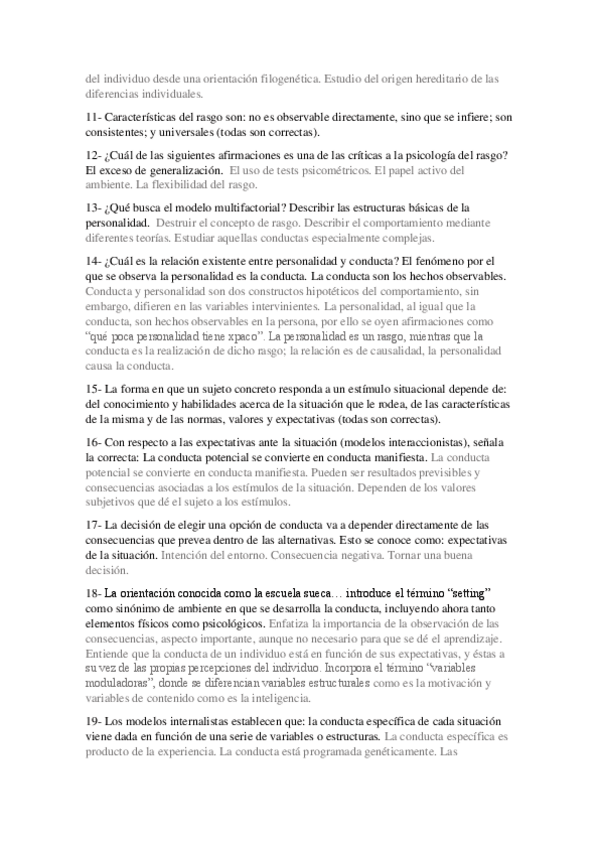 del individuo desde una orientación filogenética. Estudio del origen hereditario de las diferencias individuales.

11- Características del rasgo son: no es observable directamente, sino que se infiere; son consistentes; y universales (todas son correctas).

12- ¿Cuál de las siguientes afirmaciones es una de las críticas a la psicología del rasgo? El exceso de generalización. El uso de tests psicométricos. El papel activo del ambiente. La flexibilidad del rasgo.

13- ¿Qué busca el modelo multifactorial? Describir las estructuras básicas de la personalidad. Destruir el concepto de rasgo. Describir el comportamiento mediante diferentes teorías. Estudiar aquellas conductas especialmente complejas.

14- ¿Cuál es la relación existente entre personalidad y conducta? El fenómeno por el que se observa la personalidad es la conducta. La conducta son los hechos observables. Conducta y personalidad son dos constructos hipotéticos del comportamiento, sin embargo, difieren en las variables intervinientes. La personalidad, al igual que la conducta, son hechos observables en la persona, por ello se oyen afirmaciones como "qué poca personalidad tiene xpaco". La personalidad es un rasgo, mientras que la conducta es la realización de dicho rasgo; la relación es de causalidad, la personalidad causa la conducta.

15- La forma en que un sujeto concreto responda a un estímulo situacional depende de: del conocimiento y habilidades acerca de la situación que le rodea, de las características de la misma y de las normas, valores y expectativas (todas son correctas).

16- Con respecto a las expectativas ante la situación (modelos interaccionistas), señala la correcta: La conducta potencial se convierte en conducta manifiesta. La conducta potencial se convierte en conducta manifiesta. Pueden ser resultados previsibles y consecuencias asociadas a los estímulos de la situación. Dependen de los valores subjetivos que dé el sujeto a los estímulos.

17- La decisión de elegir una opción de conducta va a depender directamente de las consecuencias que prevea dentro de las alternativas. Esto se conoce como: expectativas de la situación. Intención del entorno. Consecuencia negativa. Tornar una buena decisión.

18- La orientación conocida como la escuela sueca… introduce el término "setting" como sinónimo de ambiente en que se desarrolla la conducta, incluyendo ahora tanto elementos físicos como psicológicos. Enfatiza la importancia de la observación de las consecuencias, aspecto importante, aunque no necesario para que se dé el aprendizaje. Entiende que la conducta de un individuo está en función de sus expectativas, y éstas a su vez de las propias percepciones del individuo. Incorpora el término "variables moduladoras", donde se diferencian variables estructurales como es la motivación y variables de contenido como es la inteligencia.

19- Los modelos internalistas establecen que: la conducta específica de cada situación viene dada en función de una serie de variables o estructuras. La conducta específica es producto de la experiencia. La conducta está programada genéticamente. Las